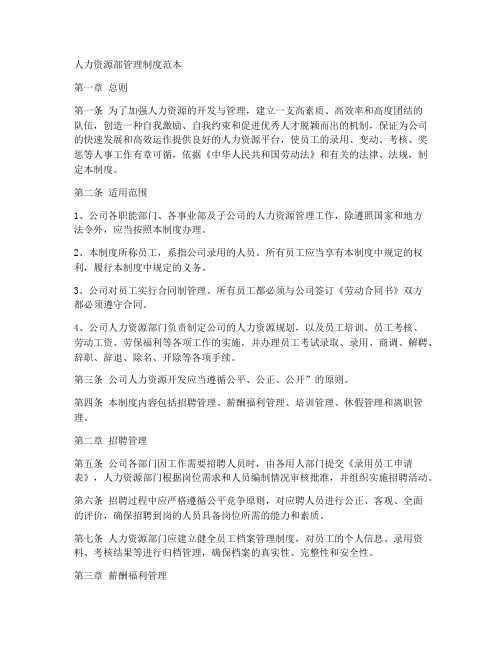 人力资源部管理制度范本

第一章 总则

第一条 为了加强人力资源的开发与管理，建立一支高素质、高效率和高度团结的队伍，创造一种自我激励、自我约束和促进优秀人才脱颖而出的机制，保证为公司的快速发展和高效运作提供良好的人力资源平台，使员工的录用、变动、考核、奖惩等人事工作有章可循，依据《中华人民共和国劳动法》和有关的法律、法规，制定本制度。

第二条 适用范围

1、公司各职能部门、各事业部及子公司的人力资源管理工作，除遵照国家和地方法令外，应当按照本制度办理。

2、本制度所称员工，系指公司录用的人员。所有员工应当享有本制度中规定的权利，履行本制度中规定的义务。

3、公司对员工实行合同制管理。所有员工都必须与公司签订《劳动合同书》双方都必须遵守合同。

4、公司人力资源部门负责制定公司的人力资源规划，以及员工培训、员工考核、劳动工资、劳保福利等各项工作的实施，并办理员工考试录取、录用、商调、解聘、辞职、辞退、除名、开除等各项手续。

第三条 公司人力资源开发应当遵循公平、公正、公开”的原则。

第四条 本制度内容包括招聘管理、薪酬福利管理、培训管理、休假管理和离职管理。

第二章 招聘管理

第五条 公司各部门因工作需要招聘人员时，由各用人部门提交《录用员工申请表》，人力资源部门根据岗位需求和人员编制情况审核批准，并组织实施招聘活动。

第六条 招聘过程中应严格遵循公平竞争原则，对应聘人员进行公正、客观、全面的评价，确保招聘到岗的人员具备岗位所需的能力和素质。

第七条 人力资源部门应建立健全员工档案管理制度，对员工的个人信息、录用资料、考核结果等进行归档管理，确保档案的真实性、完整性和安全性。

第三章 薪酬福利管理